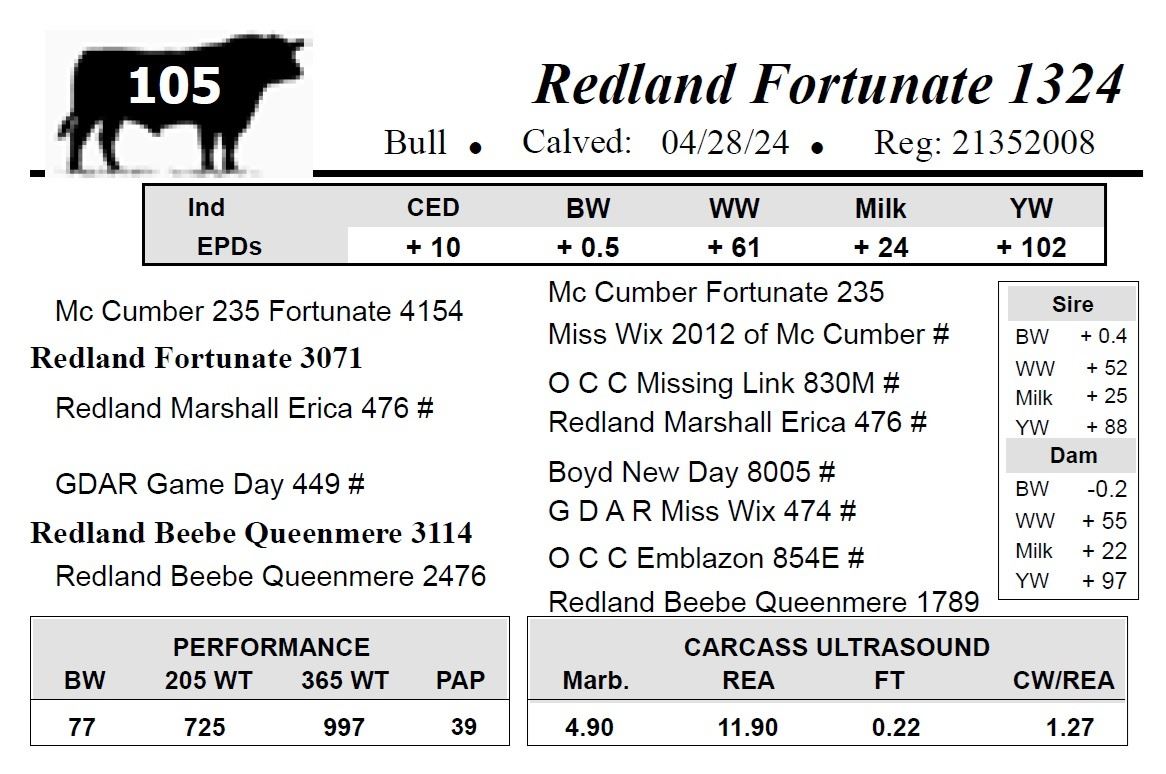 105

Redland Fortunate 1324

Bull • Calved: 04/28/24 • Reg: 21352008

| Ind | CED | BW | WW | Milk | YW |
|---|---|---|---|---|---|
| EPDs | + 10 | + 0.5 | + 61 | + 24 | + 102 |

Mc Cumber 235 Fortunate 4154
Redland Fortunate 3071
Redland Marshall Erica 476 #

GDAR Game Day 449 #
Redland Beebe Queenmere 3114
Redland Beebe Queenmere 2476

Mc Cumber Fortunate 235
Miss Wix 2012 of Mc Cumber #
O C C Missing Link 830M #
Redland Marshall Erica 476 #
Boyd New Day 8005 #
G D A R Miss Wix 474 #
O C C Emblazon 854E #
Redland Beebe Queenmere 1789

Sire
BW + 0.4
WW + 52
Milk + 25
YW + 88
Dam
BW -0.2
WW + 55
Milk + 22
YW + 97

PERFORMANCE

| BW | 205 WT | 365 WT | PAP |
|---|---|---|---|
| 77 | 725 | 997 | 39 |

CARCASS ULTRASOUND

| Marb. | REA | FT | CW/REA |
|---|---|---|---|
| 4.90 | 11.90 | 0.22 | 1.27 |